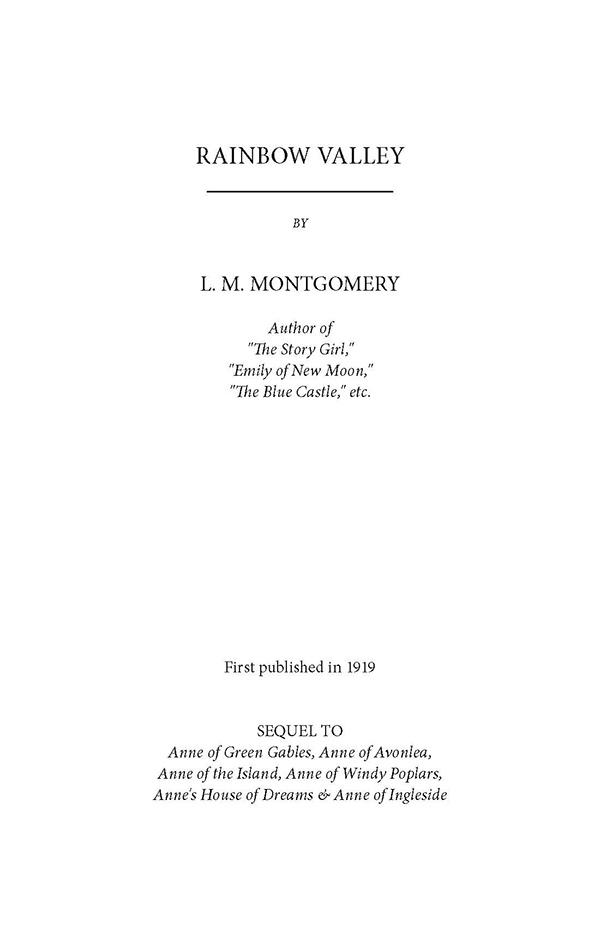 RAINBOW VALLEY

BY

L. M. MONTGOMERY

Author of
"The Story Girl,"
"Emily of New Moon,"
"The Blue Castle," etc.

First published in 1919

SEQUEL TO
Anne of Green Gables, Anne of Avonlea,
Anne of the Island, Anne of Windy Poplars,
Anne's House of Dreams & Anne of Ingleside